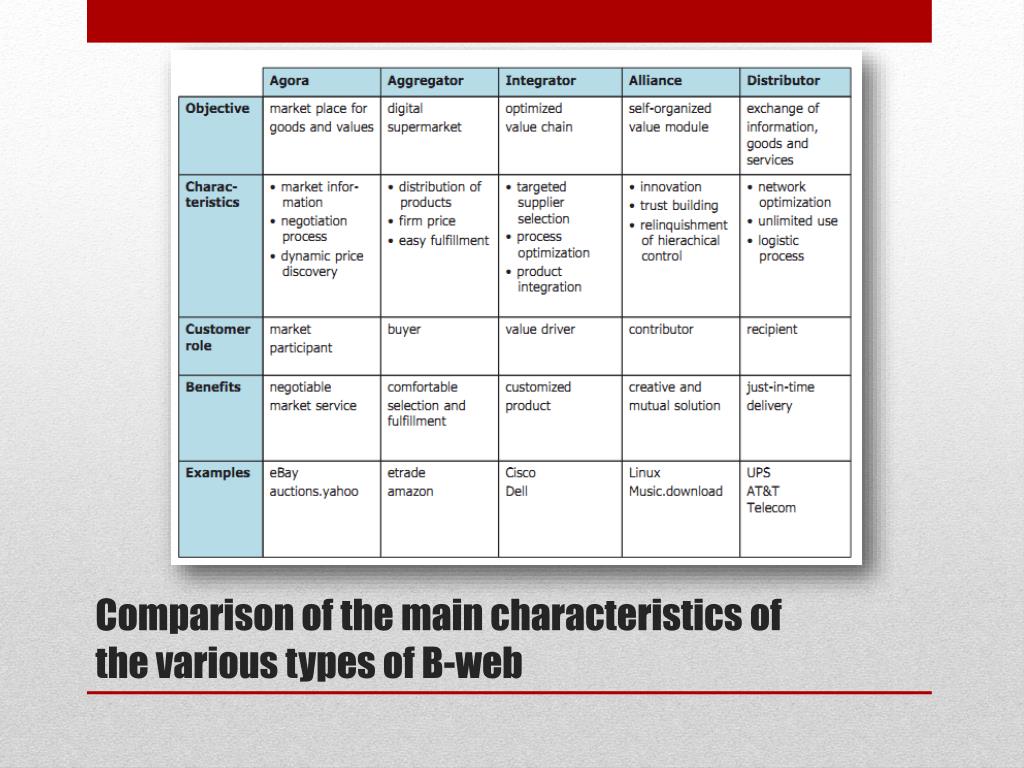 | | Agora | Aggregator | Integrator | Alliance | Distributor |
|---|---|---|---|---|---|
| Objective | market place for goods and values | digital supermarket | optimized value chain | self-organized value module | exchange of information, goods and services |
| Characteristics | • market information • negotiation process • dynamic price discovery | • distribution of products • firm price • easy fulfillment | • targeted supplier selection • process optimization • product integration | • innovation • trust building • relinquishment of hierachical control | • network optimization • unlimited use • logistic process |
| Customer role | market participant | buyer | value driver | contributor | recipient |
| Benefits | negotiable market service | comfortable selection and fulfillment | customized product | creative and mutual solution | just-in-time delivery |
| Examples | eBay auctions.yahoo | etrade amazon | Cisco Dell | Linux Music.download | UPS AT&T Telecom |

Comparison of the main characteristics of the various types of B-web